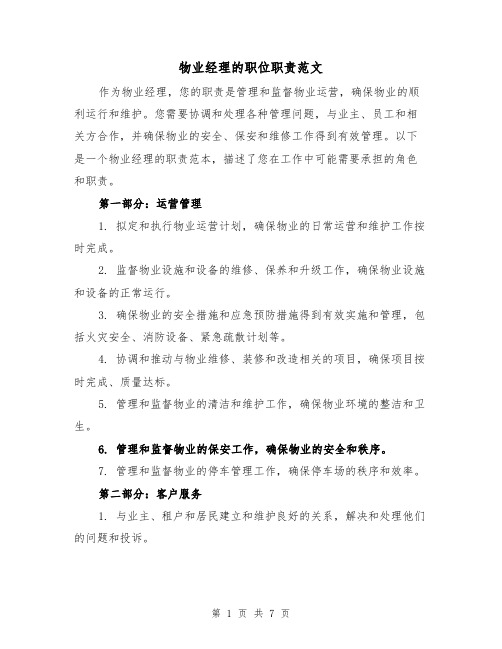 物业经理的职位职责范文

作为物业经理，您的职责是管理和监督物业运营，确保物业的顺利运行和维护。您需要协调和处理各种管理问题，与业主、员工和相关方合作，并确保物业的安全、保安和维修工作得到有效管理。以下是一个物业经理的职责范本，描述了您在工作中可能需要承担的角色和职责。

第一部分：运营管理

1. 拟定和执行物业运营计划，确保物业的日常运营和维护工作按时完成。

2. 监督物业设施和设备的维修、保养和升级工作，确保物业设施和设备的正常运行。

3. 确保物业的安全措施和应急预防措施得到有效实施和管理，包括火灾安全、消防设备、紧急疏散计划等。

4. 协调和推动与物业维修、装修和改造相关的项目，确保项目按时完成、质量达标。

5. 管理和监督物业的清洁和维护工作，确保物业环境的整洁和卫生。

6. 管理和监督物业的保安工作，确保物业的安全和秩序。

7. 管理和监督物业的停车管理工作，确保停车场的秩序和效率。

第二部分：客户服务

1. 与业主、租户和居民建立和维护良好的关系，解决和处理他们的问题和投诉。

第 1 页 共 7 页